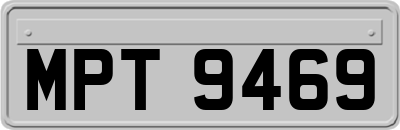 MPT 9469